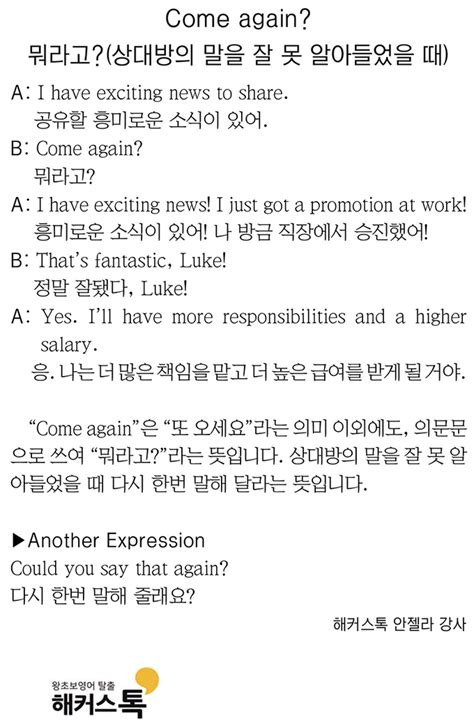 Come again?
뭐라고?(상대방의 말을 잘 못 알아들었을 때)

A: I have exciting news to share.
공유할 흥미로운 소식이 있어.

B: Come again?
뭐라고?

A: I have exciting news! I just got a promotion at work!
흥미로운 소식이 있어! 나 방금 직장에서 승진했어!

B: That's fantastic, Luke!
정말 잘됐다, Luke!

A: Yes. I'll have more responsibilities and a higher salary.
응. 나는 더 많은 책임을 맡고 더 높은 급여를 받게 될 거야.

"Come again"은 "또 오세요"라는 의미 이외에도, 의문문으로 쓰여 "뭐라고?"라는 뜻입니다. 상대방의 말을 잘 못 알아들었을 때 다시 한번 말해 달라는 뜻입니다.

▶Another Expression
Could you say that again?
다시 한번 말해 줄래요?

해커스톡 안젤라 강사

왕초보영어 탈출
해커스톡